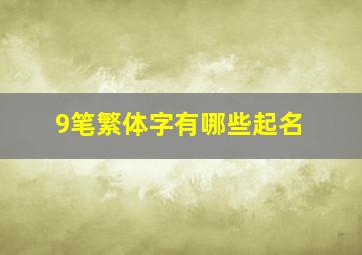 9笔繁体字有哪些起名